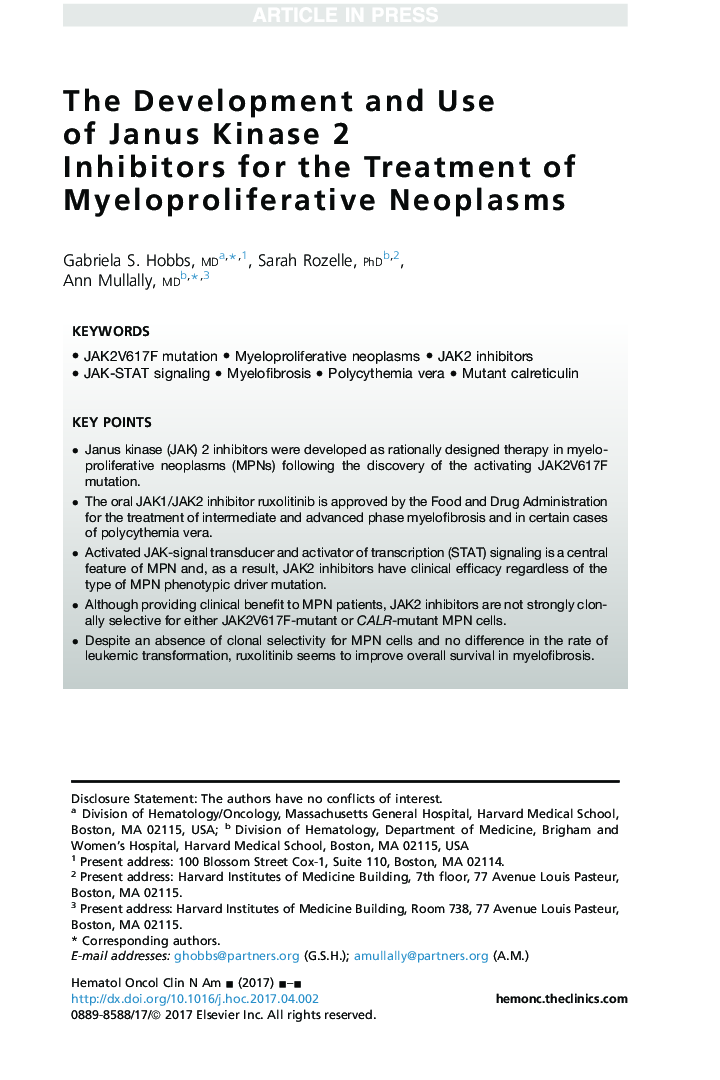 ARTICLE IN PRESS

The Development and Use of Janus Kinase 2 Inhibitors for the Treatment of Myeloproliferative Neoplasms

Gabriela S. Hobbs, MD$^{a,*,1}$, Sarah Rozelle, PhD$^{b,2}$, Ann Mullally, MD$^{b,*,3}$

KEYWORDS

• JAK2V617F mutation • Myeloproliferative neoplasms • JAK2 inhibitors • JAK-STAT signaling • Myelofibrosis • Polycythemia vera • Mutant calreticulin

KEY POINTS

• Janus kinase (JAK) 2 inhibitors were developed as rationally designed therapy in myeloproliferative neoplasms (MPNs) following the discovery of the activating JAK2V617F mutation.

• The oral JAK1/JAK2 inhibitor ruxolitinib is approved by the Food and Drug Administration for the treatment of intermediate and advanced phase myelofibrosis and in certain cases of polycythemia vera.

• Activated JAK-signal transducer and activator of transcription (STAT) signaling is a central feature of MPN and, as a result, JAK2 inhibitors have clinical efficacy regardless of the type of MPN phenotypic driver mutation.

• Although providing clinical benefit to MPN patients, JAK2 inhibitors are not strongly clonally selective for either JAK2V617F-mutant or CALR-mutant MPN cells.

• Despite an absence of clonal selectivity for MPN cells and no difference in the rate of leukemic transformation, ruxolitinib seems to improve overall survival in myelofibrosis.

Disclosure Statement: The authors have no conflicts of interest.
$^a$ Division of Hematology/Oncology, Massachusetts General Hospital, Harvard Medical School, Boston, MA 02115, USA; $^b$ Division of Hematology, Department of Medicine, Brigham and Women's Hospital, Harvard Medical School, Boston, MA 02115, USA
$^1$ Present address: 100 Blossom Street Cox-1, Suite 110, Boston, MA 02114.
$^2$ Present address: Harvard Institutes of Medicine Building, 7th floor, 77 Avenue Louis Pasteur, Boston, MA 02115.
$^3$ Present address: Harvard Institutes of Medicine Building, Room 738, 77 Avenue Louis Pasteur, Boston, MA 02115.
* Corresponding authors.
E-mail addresses: ghobbs@partners.org (G.S.H.); amullally@partners.org (A.M.)

Hematol Oncol Clin N Am ■ (2017) ■–■
http://dx.doi.org/10.1016/j.hoc.2017.04.002
0889-8588/17/© 2017 Elsevier Inc. All rights reserved.
hemonc.theclinics.com